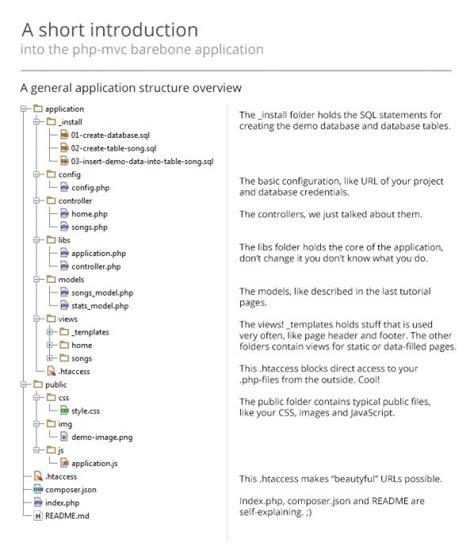 A short introduction
into the php-mvc barebone application

A general application structure overview

application
_install
01-create-database.sql
02-create-table-song.sql
03-insert-demo-data-into-table-song.sql
config
config.php
controller
home.php
songs.php
libs
application.php
controller.php
models
songs_model.php
stats_model.php
views
_templates
home
songs
.htaccess
public
css
style.css
img
demo-image.png
js
application.js
.htaccess
composer.json
index.php
README.md

The _install folder holds the SQL statements for creating the demo database and database tables.

The basic configuration, like URL of your project and database credentials.

The controllers, we just talked about them.

The libs folder holds the core of the application, don't change it you don't know what you do.

The models, like described in the last tutorial pages.

The views! _templates holds stuff that is used very often, like page header and footer. The other folders contain views for static or data-filled pages.

This .htaccess blocks direct access to your .php-files from the outside. Cool!

The public folder contains typical public files, like your CSS, images and JavaScript.

This .htaccess makes "beautyful" URLs possible.

Index.php, composer.json and README are self-explaining. ;)